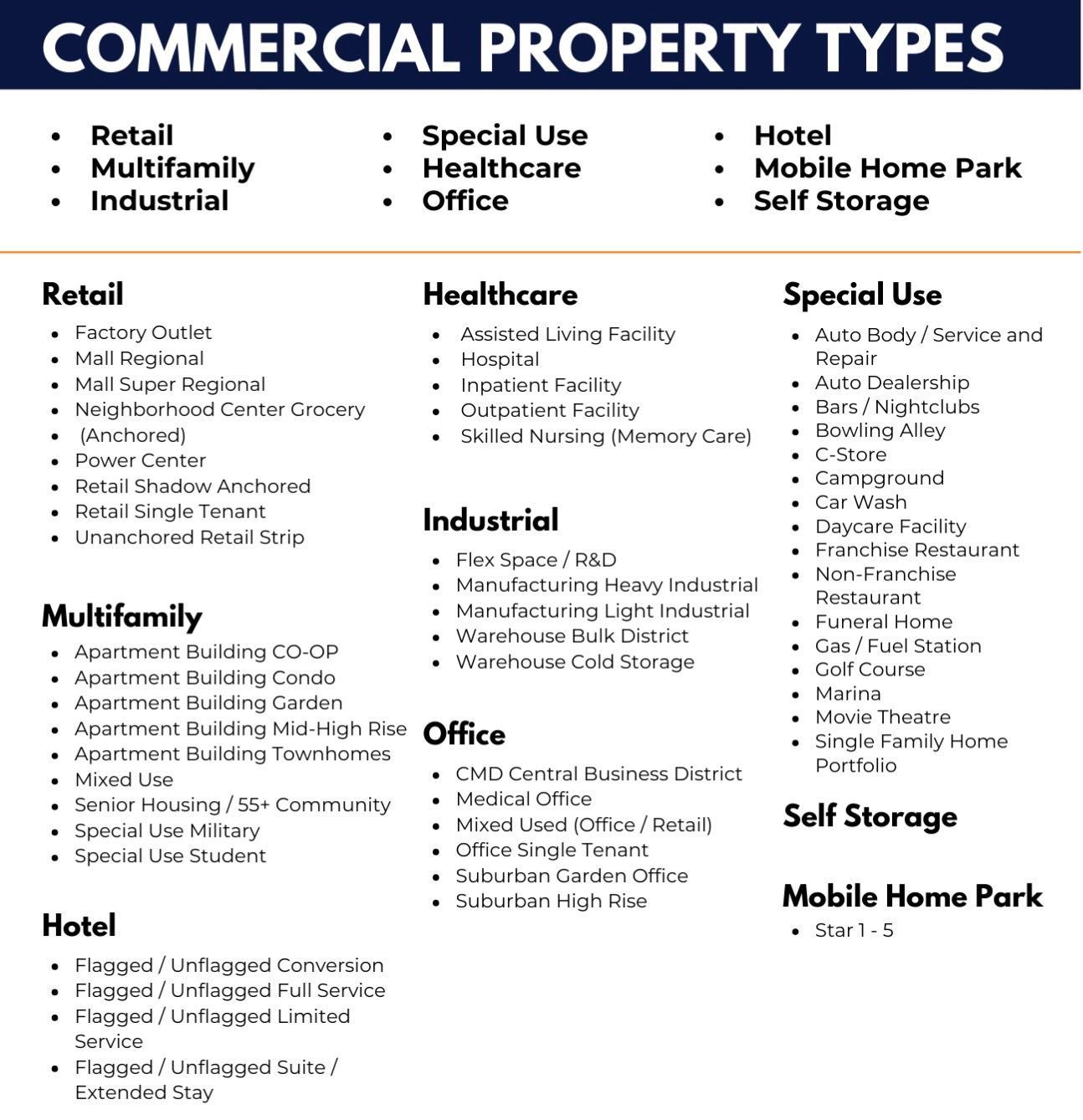 COMMERCIAL PROPERTY TYPES

- Retail
- Multifamily
- Industrial

- Special Use
- Healthcare
- Office

- Hotel
- Mobile Home Park
- Self Storage

Retail
- Factory Outlet
- Mall Regional
- Mall Super Regional
- Neighborhood Center Grocery
- (Anchored)
- Power Center
- Retail Shadow Anchored
- Retail Single Tenant
- Unanchored Retail Strip

Multifamily
- Apartment Building CO-OP
- Apartment Building Condo
- Apartment Building Garden
- Apartment Building Mid-High Rise
- Apartment Building Townhomes
- Mixed Use
- Senior Housing / 55+ Community
- Special Use Military
- Special Use Student

Hotel
- Flagged / Unflagged Conversion
- Flagged / Unflagged Full Service
- Flagged / Unflagged Limited Service
- Flagged / Unflagged Suite / Extended Stay

Healthcare
- Assisted Living Facility
- Hospital
- Inpatient Facility
- Outpatient Facility
- Skilled Nursing (Memory Care)

Industrial
- Flex Space / R&D
- Manufacturing Heavy Industrial
- Manufacturing Light Industrial
- Warehouse Bulk District
- Warehouse Cold Storage

Office
- CMD Central Business District
- Medical Office
- Mixed Used (Office / Retail)
- Office Single Tenant
- Suburban Garden Office
- Suburban High Rise

Special Use
- Auto Body / Service and Repair
- Auto Dealership
- Bars / Nightclubs
- Bowling Alley
- C-Store
- Campground
- Car Wash
- Daycare Facility
- Franchise Restaurant
- Non-Franchise Restaurant
- Funeral Home
- Gas / Fuel Station
- Golf Course
- Marina
- Movie Theatre
- Single Family Home Portfolio

Self Storage

Mobile Home Park
- Star 1 - 5